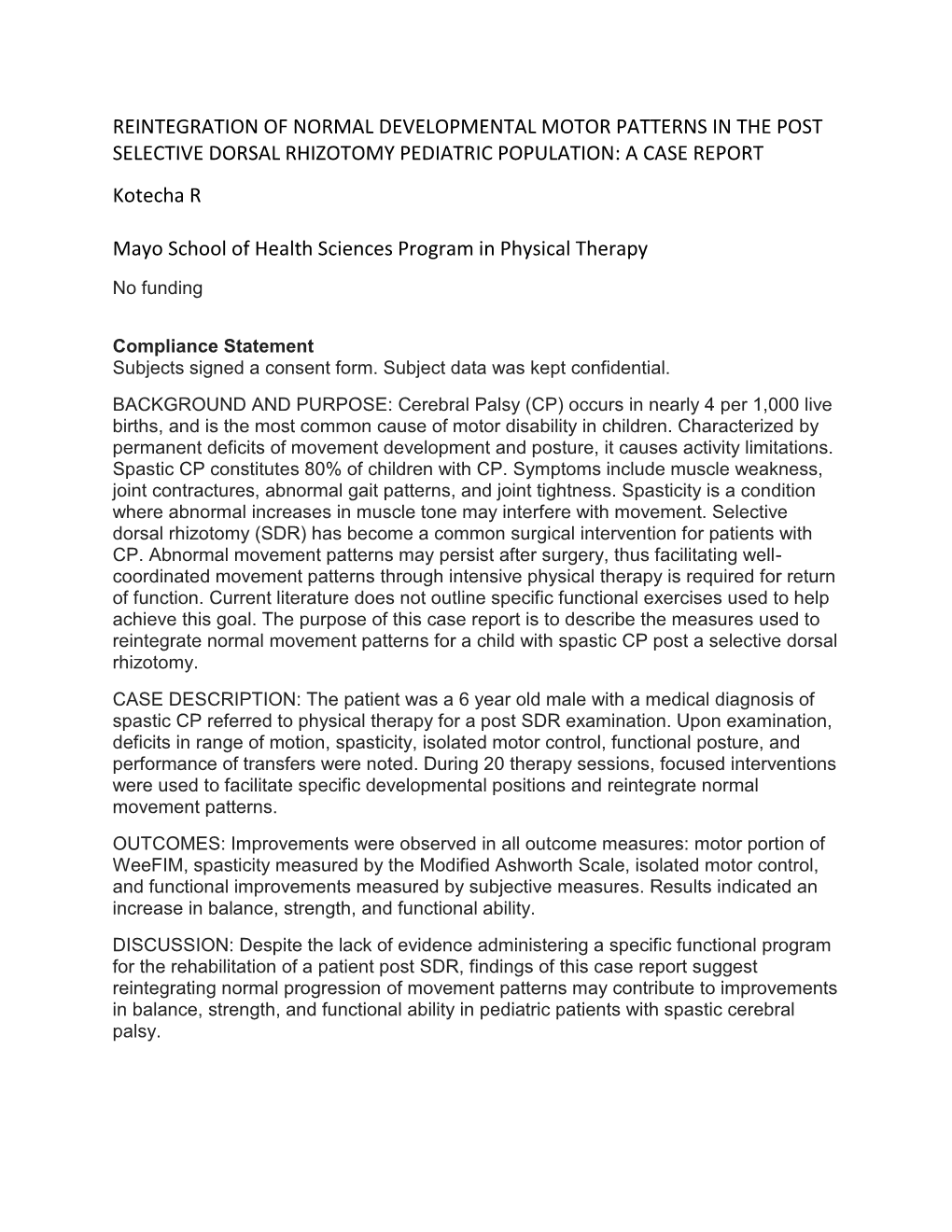 REINTEGRATION OF NORMAL DEVELOPMENTAL MOTOR PATTERNS IN THE POST SELECTIVE DORSAL RHIZOTOMY PEDIATRIC POPULATION: A CASE REPORT

Kotecha R

Mayo School of Health Sciences Program in Physical Therapy

No funding

Compliance Statement
Subjects signed a consent form. Subject data was kept confidential.

BACKGROUND AND PURPOSE: Cerebral Palsy (CP) occurs in nearly 4 per 1,000 live births, and is the most common cause of motor disability in children. Characterized by permanent deficits of movement development and posture, it causes activity limitations. Spastic CP constitutes 80% of children with CP. Symptoms include muscle weakness, joint contractures, abnormal gait patterns, and joint tightness. Spasticity is a condition where abnormal increases in muscle tone may interfere with movement. Selective dorsal rhizotomy (SDR) has become a common surgical intervention for patients with CP. Abnormal movement patterns may persist after surgery, thus facilitating well-coordinated movement patterns through intensive physical therapy is required for return of function. Current literature does not outline specific functional exercises used to help achieve this goal. The purpose of this case report is to describe the measures used to reintegrate normal movement patterns for a child with spastic CP post a selective dorsal rhizotomy.

CASE DESCRIPTION: The patient was a 6 year old male with a medical diagnosis of spastic CP referred to physical therapy for a post SDR examination. Upon examination, deficits in range of motion, spasticity, isolated motor control, functional posture, and performance of transfers were noted. During 20 therapy sessions, focused interventions were used to facilitate specific developmental positions and reintegrate normal movement patterns.

OUTCOMES: Improvements were observed in all outcome measures: motor portion of WeeFIM, spasticity measured by the Modified Ashworth Scale, isolated motor control, and functional improvements measured by subjective measures. Results indicated an increase in balance, strength, and functional ability.

DISCUSSION: Despite the lack of evidence administering a specific functional program for the rehabilitation of a patient post SDR, findings of this case report suggest reintegrating normal progression of movement patterns may contribute to improvements in balance, strength, and functional ability in pediatric patients with spastic cerebral palsy.